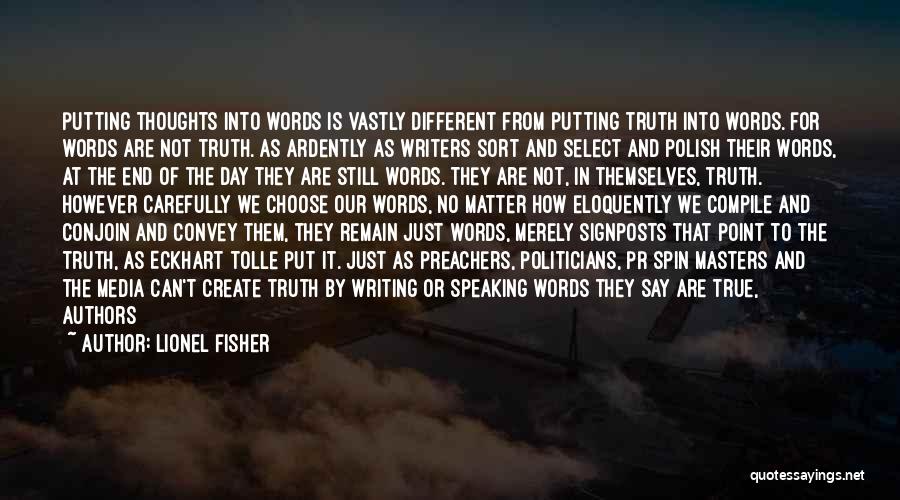 PUTTING THOUGHTS INTO WORDS IS VASTLY DIFFERENT FROM PUTTING TRUTH INTO WORDS. FOR WORDS ARE NOT TRUTH. AS ARDENTLY AS WRITERS SORT AND SELECT AND POLISH THEIR WORDS, AT THE END OF THE DAY THEY ARE STILL WORDS. THEY ARE NOT, IN THEMSELVES, TRUTH. HOWEVER CAREFULLY WE CHOOSE OUR WORDS, NO MATTER HOW ELOQUENTLY WE COMPILE AND CONJOIN AND CONVEY THEM, THEY REMAIN JUST WORDS, MERELY SIGNPOSTS THAT POINT TO THE TRUTH, AS ECKHART TOLLE PUT IT. JUST AS PREACHERS, POLITICIANS, PR SPIN MASTERS AND THE MEDIA CAN'T CREATE TRUTH BY WRITING OR SPEAKING WORDS THEY SAY ARE TRUE, AUTHORS

~ AUTHOR: LIONEL FISHER

quotessayings.net